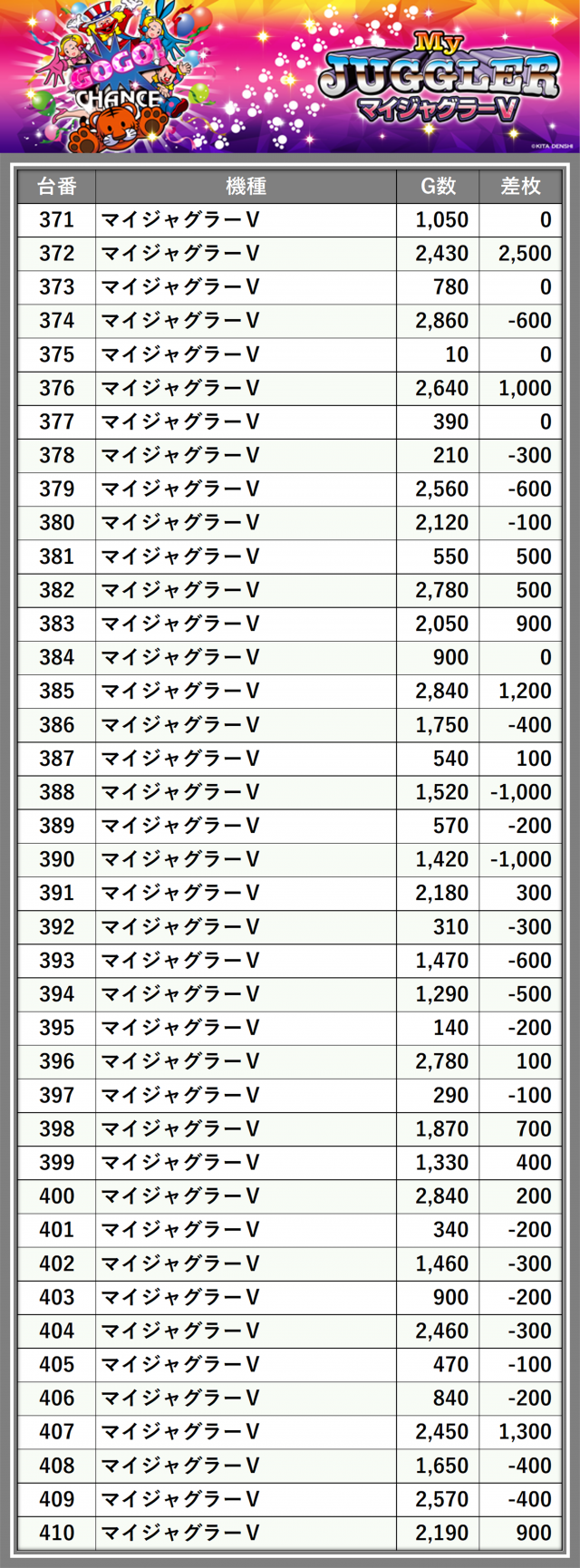 GOGO!
CHANCE
My
JUGGLER
マイジャグラーV
©KITA DENSHI

| 台番 | 機種 | G数 | 差枚 |
|---|---|---|---|
| 371 | マイジャグラーV | 1,050 | 0 |
| 372 | マイジャグラーV | 2,430 | 2,500 |
| 373 | マイジャグラーV | 780 | 0 |
| 374 | マイジャグラーV | 2,860 | -600 |
| 375 | マイジャグラーV | 10 | 0 |
| 376 | マイジャグラーV | 2,640 | 1,000 |
| 377 | マイジャグラーV | 390 | 0 |
| 378 | マイジャグラーV | 210 | -300 |
| 379 | マイジャグラーV | 2,560 | -600 |
| 380 | マイジャグラーV | 2,120 | -100 |
| 381 | マイジャグラーV | 550 | 500 |
| 382 | マイジャグラーV | 2,780 | 500 |
| 383 | マイジャグラーV | 2,050 | 900 |
| 384 | マイジャグラーV | 900 | 0 |
| 385 | マイジャグラーV | 2,840 | 1,200 |
| 386 | マイジャグラーV | 1,750 | -400 |
| 387 | マイジャグラーV | 540 | 100 |
| 388 | マイジャグラーV | 1,520 | -1,000 |
| 389 | マイジャグラーV | 570 | -200 |
| 390 | マイジャグラーV | 1,420 | -1,000 |
| 391 | マイジャグラーV | 2,180 | 300 |
| 392 | マイジャグラーV | 310 | -300 |
| 393 | マイジャグラーV | 1,470 | -600 |
| 394 | マイジャグラーV | 1,290 | -500 |
| 395 | マイジャグラーV | 140 | -200 |
| 396 | マイジャグラーV | 2,780 | 100 |
| 397 | マイジャグラーV | 290 | -100 |
| 398 | マイジャグラーV | 1,870 | 700 |
| 399 | マイジャグラーV | 1,330 | 400 |
| 400 | マイジャグラーV | 2,840 | 200 |
| 401 | マイジャグラーV | 340 | -200 |
| 402 | マイジャグラーV | 1,460 | -300 |
| 403 | マイジャグラーV | 900 | -200 |
| 404 | マイジャグラーV | 2,460 | -300 |
| 405 | マイジャグラーV | 470 | -100 |
| 406 | マイジャグラーV | 840 | -200 |
| 407 | マイジャグラーV | 2,450 | 1,300 |
| 408 | マイジャグラーV | 1,650 | -400 |
| 409 | マイジャグラーV | 2,570 | -400 |
| 410 | マイジャグラーV | 2,190 | 900 |